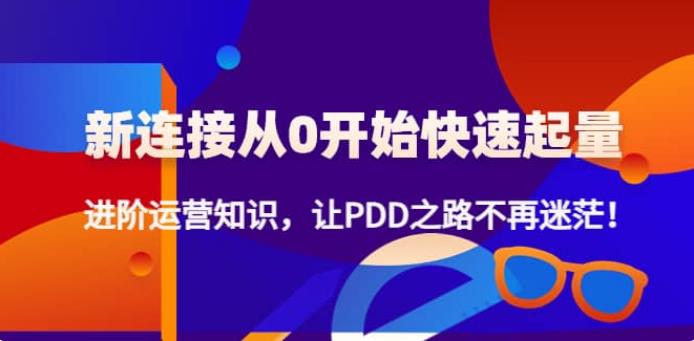 新连接从0开始快速起量

进阶运营知识，让PDD之路不再迷茫！